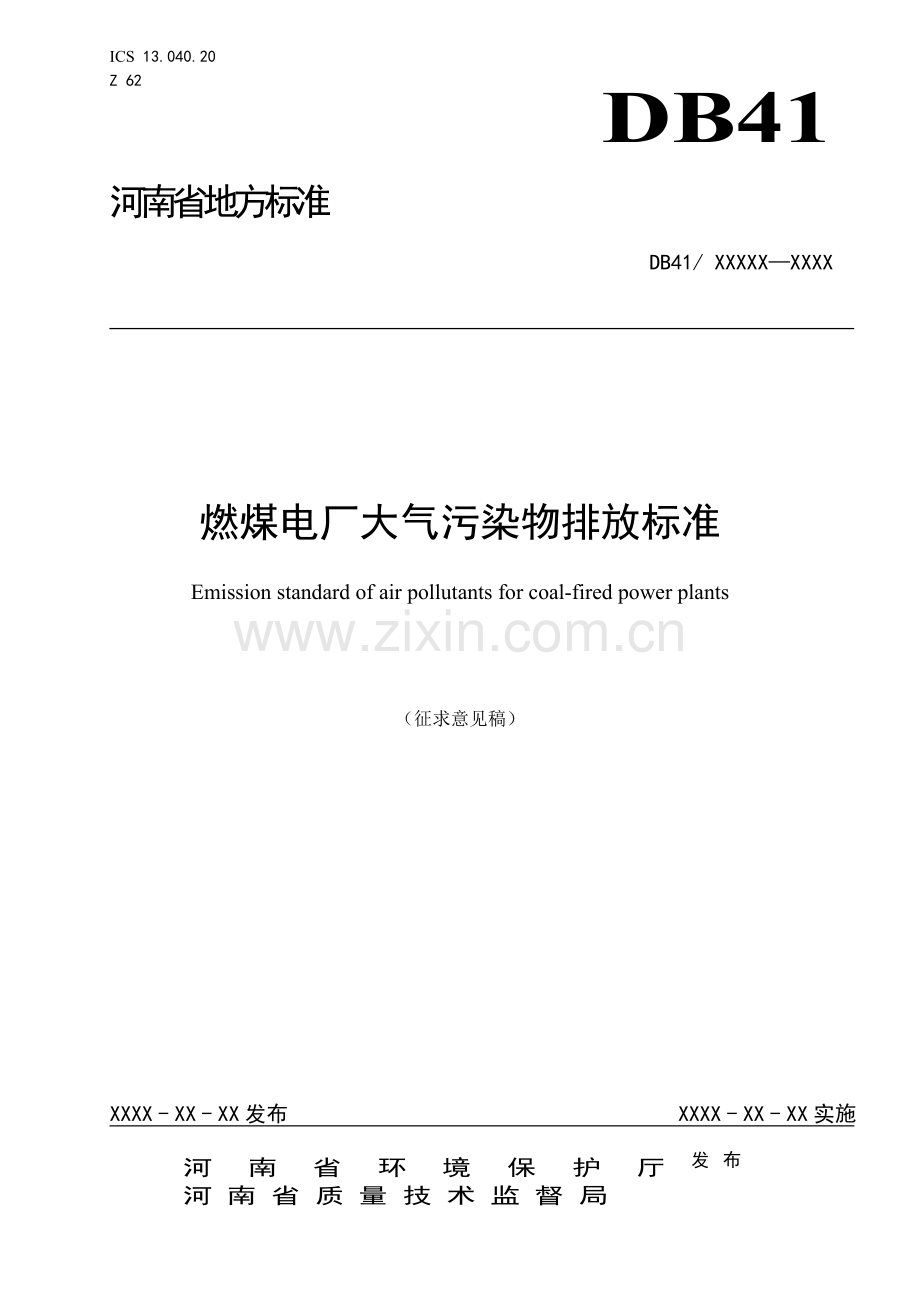 ICS 13.040.20
Z 62

DB41

河南省地方标准

DB41/ XXXXX—XXXX

燃煤电厂大气污染物排放标准

Emission standard of air pollutants for coal-fired power plants

www.zixin.com.cn

（征求意见稿）

XXXX - XX - XX 发布

XXXX - XX - XX 实施

河南省环境保护厅
河南省质量技术监督局
发布